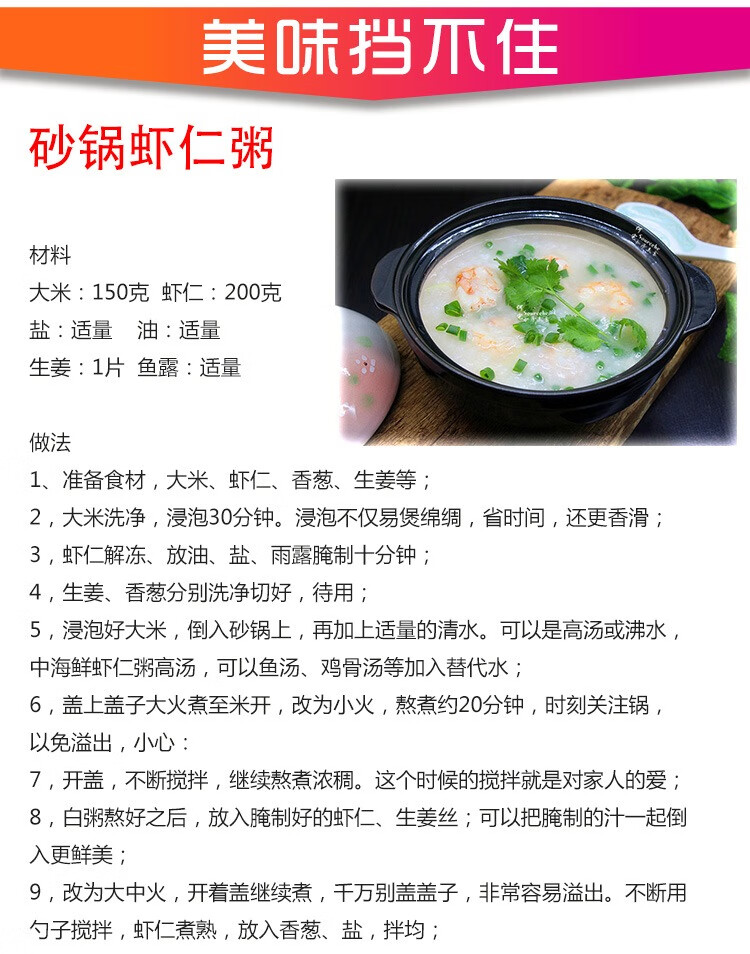 美味挡不住

砂锅虾仁粥

材料
大米：150克 虾仁：200克
盐：适量 油：适量
生姜：1片 鱼露：适量

做法
1、准备食材，大米、虾仁、香葱、生姜等；
2，大米洗净，浸泡30分钟。浸泡不仅易煲绵绸，省时间，还更香滑；
3，虾仁解冻、放油、盐、雨露腌制十分钟；
4，生姜、香葱分别洗净切好，待用；
5，浸泡好大米，倒入砂锅上，再加上适量的清水。可以是高汤或沸水，中海鲜虾仁粥高汤，可以鱼汤、鸡骨汤等加入替代水；
6，盖上盖子大火煮至米开，改为小火，熬煮约20分钟，时刻关注锅，以免溢出，小心：
7，开盖，不断搅拌，继续熬煮浓稠。这个时候的搅拌就是对家人的爱；
8，白粥熬好之后，放入腌制好的虾仁、生姜丝；可以把腌制的汁一起倒入更鲜美；
9，改为大中火，开着盖继续煮，千万别盖盖子，非常容易溢出。不断用勺子搅拌，虾仁煮熟，放入香葱、盐，拌均；